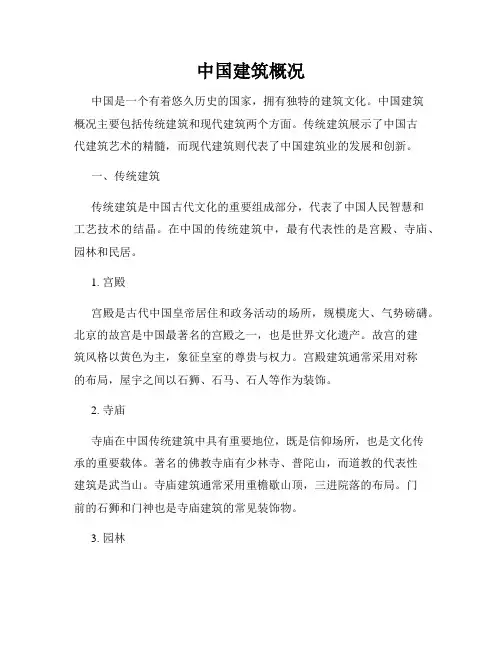 中国建筑概况

中国是一个有着悠久历史的国家，拥有独特的建筑文化。中国建筑概况主要包括传统建筑和现代建筑两个方面。传统建筑展示了中国古代建筑艺术的精髓，而现代建筑则代表了中国建筑业的发展和创新。

一、传统建筑

传统建筑是中国古代文化的重要组成部分，代表了中国人民智慧和工艺技术的结晶。在中国的传统建筑中，最有代表性的是宫殿、寺庙、园林和民居。

1. 宫殿

宫殿是古代中国皇帝居住和政务活动的场所，规模庞大、气势磅礴。北京的故宫是中国最著名的宫殿之一，也是世界文化遗产。故宫的建筑风格以黄色为主，象征皇室的尊贵与权力。宫殿建筑通常采用对称的布局，屋宇之间以石狮、石马、石人等作为装饰。

2. 寺庙

寺庙在中国传统建筑中具有重要地位，既是信仰场所，也是文化传承的重要载体。著名的佛教寺庙有少林寺、普陀山，而道教的代表性建筑是武当山。寺庙建筑通常采用重檐歇山顶，三进院落的布局。门前的石狮和门神也是寺庙建筑的常见装饰物。

3. 园林